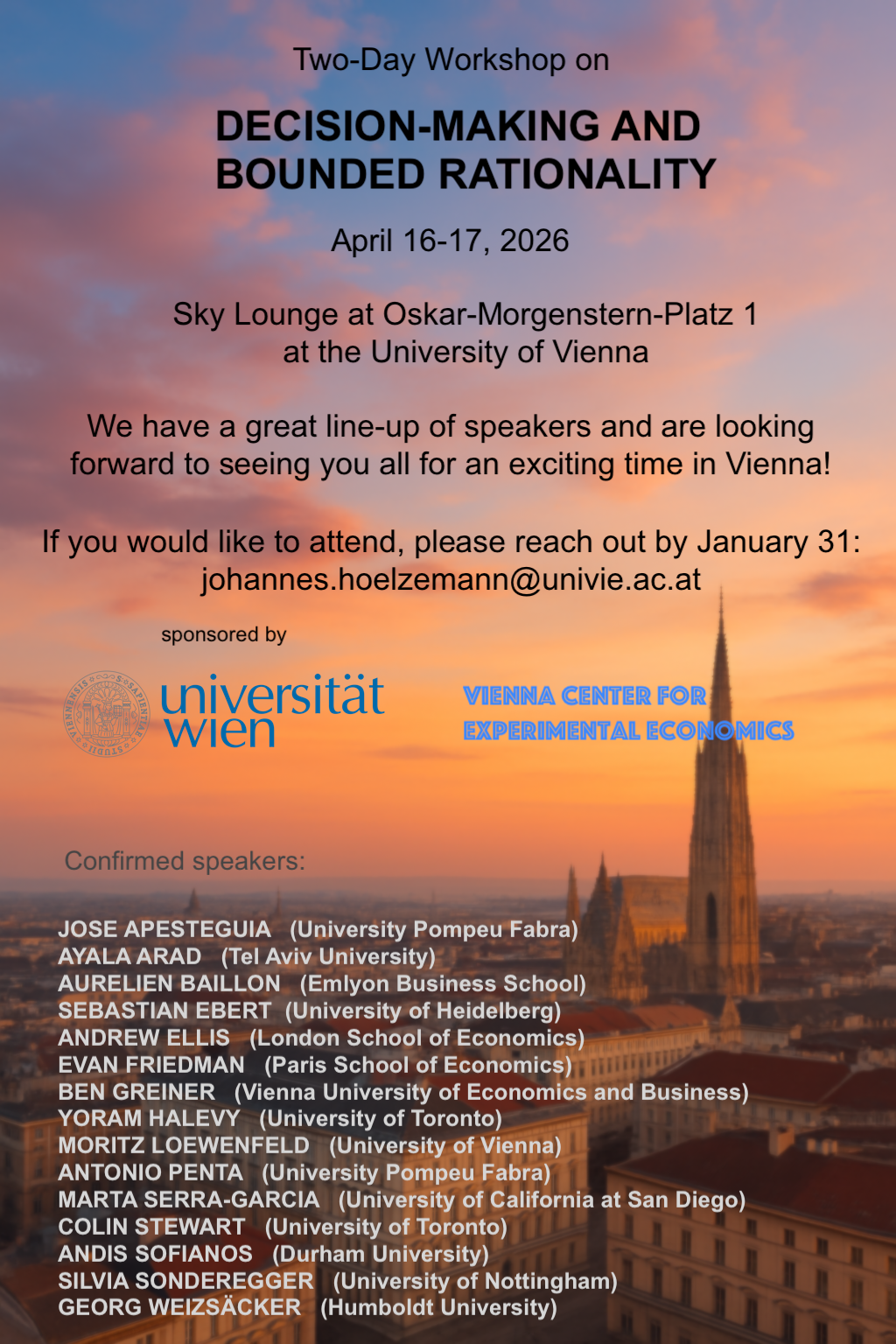 Two-Day Workshop on

DECISION-MAKING AND BOUNDED RATIONALITY

April 16-17, 2026

Sky Lounge at Oskar-Morgenstern-Platz 1 at the University of Vienna

We have a great line-up of speakers and are looking forward to seeing you all for an exciting time in Vienna!

If you would like to attend, please reach out by January 31: johannes.hoelzemann@univie.ac.at

sponsored by

universität wien

VIENNA CENTER FOR EXPERIMENTAL ECONOMICS

Confirmed speakers:

JOSE APESTEGUIA (University Pompeu Fabra)
AYALA ARAD (Tel Aviv University)
AURELIEN BAILLON (Emlyon Business School)
SEBASTIAN EBERT (University of Heidelberg)
ANDREW ELLIS (London School of Economics)
EVAN FRIEDMAN (Paris School of Economics)
BEN GREINER (Vienna University of Economics and Business)
YORAM HALEVY (University of Toronto)
MORITZ LOEWENFELD (University of Vienna)
ANTONIO PENTA (University Pompeu Fabra)
MARTA SERRA-GARCIA (University of California at San Diego)
COLIN STEWART (University of Toronto)
ANDIS SOFIANOS (Durham University)
SILVIA SONDEREGGER (University of Nottingham)
GEORG WEIZSÄCKER (Humboldt University)